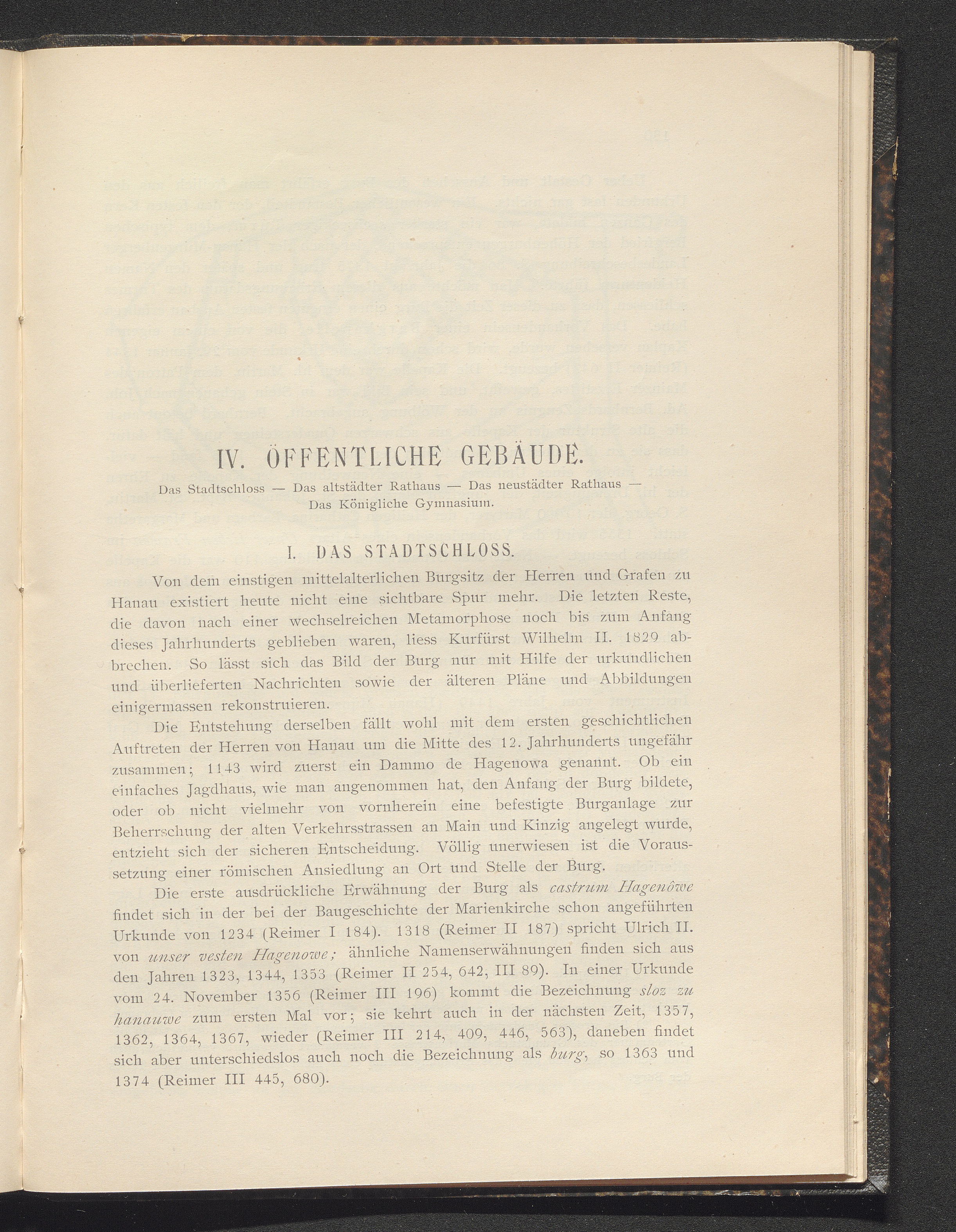 IV. ÖFFENTLICHE GEBÄUDE.

Das Stadtschloss — Das altstädter Rathaus — Das neustädter Rathaus — Das Königliche Gymnasium.

I. DAS STADTSCHLOSS.

Von dem einstigen mittelalterlichen Burgsitz der Herren und Grafen zu Hanau existiert heute nicht eine sichtbare Spur mehr. Die letzten Reste, die davon nach einer wechselreichen Metamorphose noch bis zum Anfang dieses Jahrhunderts geblieben waren, liess Kurfürst Wilhelm II. 1829 abbrechen. So lässt sich das Bild der Burg nur mit Hilfe der urkundlichen und überlieferten Nachrichten sowie der älteren Pläne und Abbildungen einigermassen rekonstruieren.

Die Entstehung derselben fällt wohl mit dem ersten geschichtlichen Auftreten der Herren von Hanau um die Mitte des 12. Jahrhunderts ungefähr zusammen; 1143 wird zuerst ein Dammo de Hagenowa genannt. Ob ein einfaches Jagdhaus, wie man angenommen hat, den Anfang der Burg bildete, oder ob nicht vielmehr von vornherein eine befestigte Burganlage zur Beherrschung der alten Verkehrsstrassen an Main und Kinzig angelegt wurde, entzieht sich der sicheren Entscheidung. Völlig unerwiesen ist die Voraussetzung einer römischen Ansiedlung an Ort und Stelle der Burg.

Die erste ausdrückliche Erwähnung der Burg als castrum Hagenôwe findet sich in der bei der Baugeschichte der Marienkirche schon angeführten Urkunde von 1234 (Reimer I 184). 1318 (Reimer II 187) spricht Ulrich II. von unser vesten Hagenowe; ähnliche Namenserwähnungen finden sich aus den Jahren 1323, 1344, 1353 (Reimer II 254, 642, III 89). In einer Urkunde vom 24. November 1356 (Reimer III 196) kommt die Bezeichnung sloz zu hanauwe zum ersten Mal vor; sie kehrt auch in der nächsten Zeit, 1357, 1362, 1364, 1367, wieder (Reimer III 214, 409, 446, 563), daneben findet sich aber unterschiedslos auch noch die Bezeichnung als burg, so 1363 und 1374 (Reimer III 445, 680).